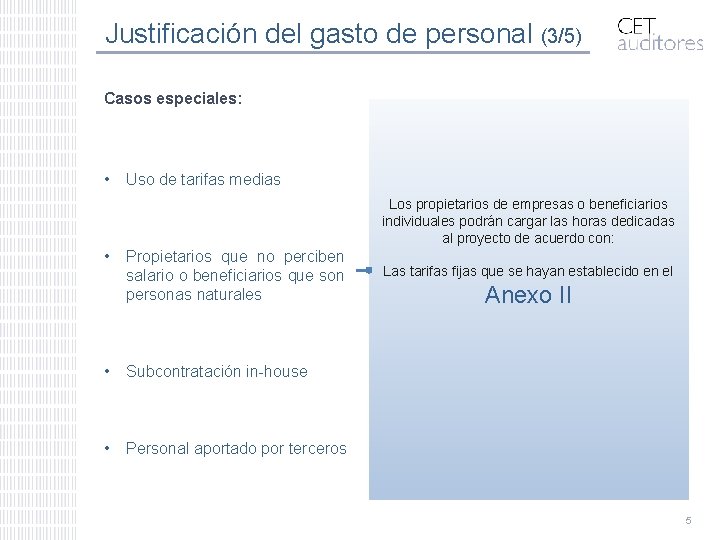 Justificación del gasto de personal (3/5)

CET auditores

Casos especiales:

• Uso de tarifas medias

• Propietarios que no perciben salario o beneficiarios que son personas naturales

• Subcontratación in-house

• Personal aportado por terceros

Los propietarios de empresas o beneficiarios individuales podrán cargar las horas dedicadas al proyecto de acuerdo con:

Las tarifas fijas que se hayan establecido en el

Anexo II

5